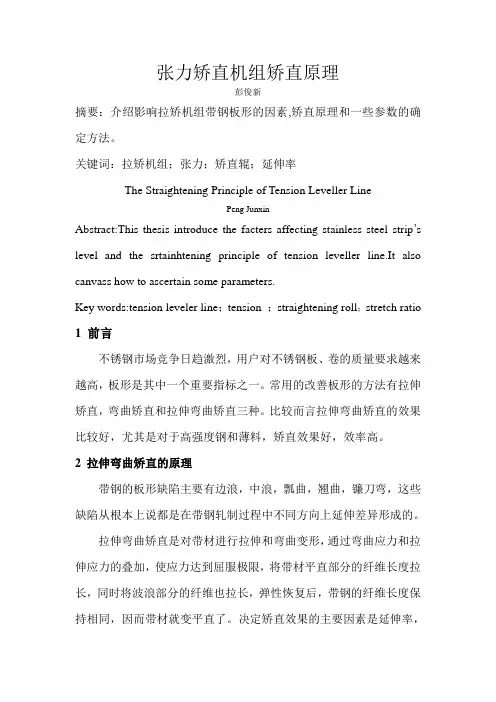 张力矫直机组矫直原理

彭俊新

摘要：介绍影响拉矫机组带钢板形的因素,矫直原理和一些参数的确定方法。

关键词：拉矫机组；张力；矫直辊；延伸率

The Straightening Principle of Tension Leveller Line

Peng Junxin

Abstract:This thesis introduce the facters affecting stainless steel strip's level and the srtainhtening principle of tension leveller line.It also canvass how to ascertain some parameters.

Key words:tension leveler line；tension ；straightening roll；stretch ratio

1 前言

不锈钢市场竞争日趋激烈，用户对不锈钢板、卷的质量要求越来越高，板形是其中一个重要指标之一。常用的改善板形的方法有拉伸矫直，弯曲矫直和拉伸弯曲矫直三种。比较而言拉伸弯曲矫直的效果比较好，尤其是对于高强度钢和薄料，矫直效果好，效率高。

2 拉伸弯曲矫直的原理

带钢的板形缺陷主要有边浪，中浪，瓢曲，翘曲，镰刀弯，这些缺陷从根本上说都是在带钢轧制过程中不同方向上延伸差异形成的。

拉伸弯曲矫直是对带材进行拉伸和弯曲变形，通过弯曲应力和拉伸应力的叠加，使应力达到屈服极限，将带材平直部分的纤维长度拉长，同时将波浪部分的纤维也拉长，弹性恢复后，带钢的纤维长度保持相同，因而带材就变平直了。决定矫直效果的主要因素是延伸率，